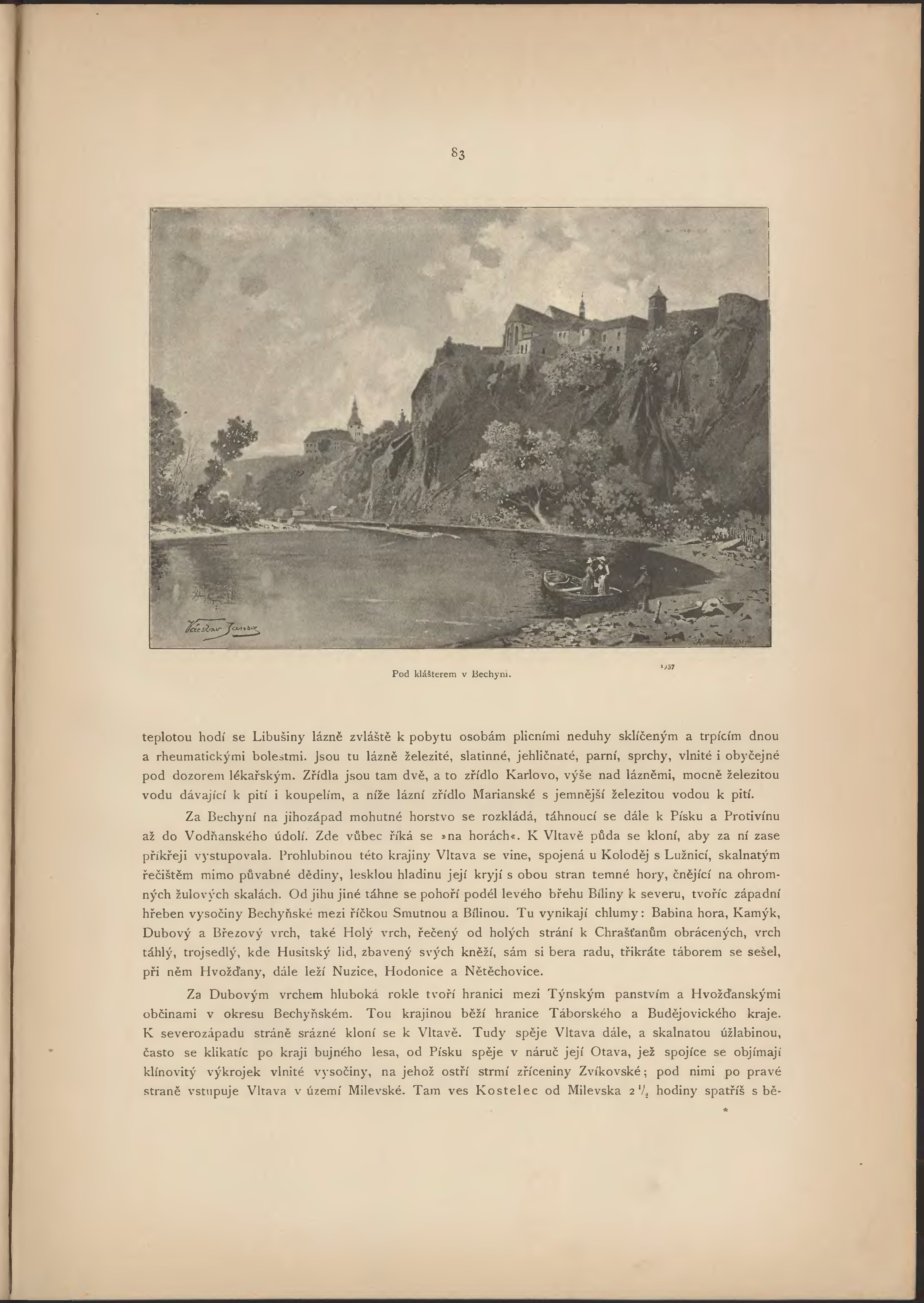 83

Václav Jansa

Pod klášterem v Bechyni.

1/37

teplotou hodí se Libušiny lázně zvláště k pobytu osobám plicními neduhy sklíčeným a trpícím dnou a rheumatickými bolestmi. Jsou tu lázně železité, slatinné, jehličnaté, parní, sprchy, vlnité i obyčejné pod dozorem lékařským. Zřídla jsou tam dvě, a to zřídlo Karlovo, výše nad lázněmi, mocně železitou vodu dávající k pití i koupelím, a níže lázní zřídlo Marianské s jemnější železitou vodou k pití.

Za Bechyní na jihozápad mohutné horstvo se rozkládá, táhnoucí se dále k Písku a Protivínu až do Vodňanského údolí. Zde vůbec říká se »na horách«. K Vltavě půda se kloní, aby za ní zase příkřeji vystupovala. Prohlubinou této krajiny Vltava se vine, spojená u Koloděj s Lužnicí, skalnatým řečištěm mimo půvabné dědiny, lesklou hladinu její kryjí s obou stran temné hory, čnějící na ohromných žulových skalách. Od jihu jiné táhne se pohoří podél levého břehu Bíliny k severu, tvoříc západní hřeben vysočiny Bechyňské mezi říčkou Smutnou a Bílinou. Tu vynikají chlumy: Babina hora, Kamýk, Dubový a Březový vrch, také Holý vrch, řečený od holých strání k Chrašťanům obrácených, vrch táhlý, trojsedlý, kde Husitský lid, zbavený svých kněží, sám si bera radu, třikráte táborem se sešel, při něm Hvožďany, dále leží Nuzice, Hodonice a Nětěchovice.

Za Dubovým vrchem hluboká rokle tvoří hranici mezi Týnským panstvím a Hvožďanskými občinami v okresu Bechyňském. Tou krajinou běží hranice Táborského a Budějovického kraje. K severozápadu stráně srázné kloní se k Vltavě. Tudy spěje Vltava dále, a skalnatou úžlabinou, často se klikatíc po kraji bujného lesa, od Písku spěje v náruč její Otava, jež spojíce se objímají klínovitý výkrojek vlnité vysočiny, na jehož ostří strmí zříceniny Zvíkovské; pod nimi po pravé straně vstupuje Vltava v území Milevské. Tam ves Kostelec od Milevska $2\frac{1}{2}$ hodiny spatříš s bě-

*